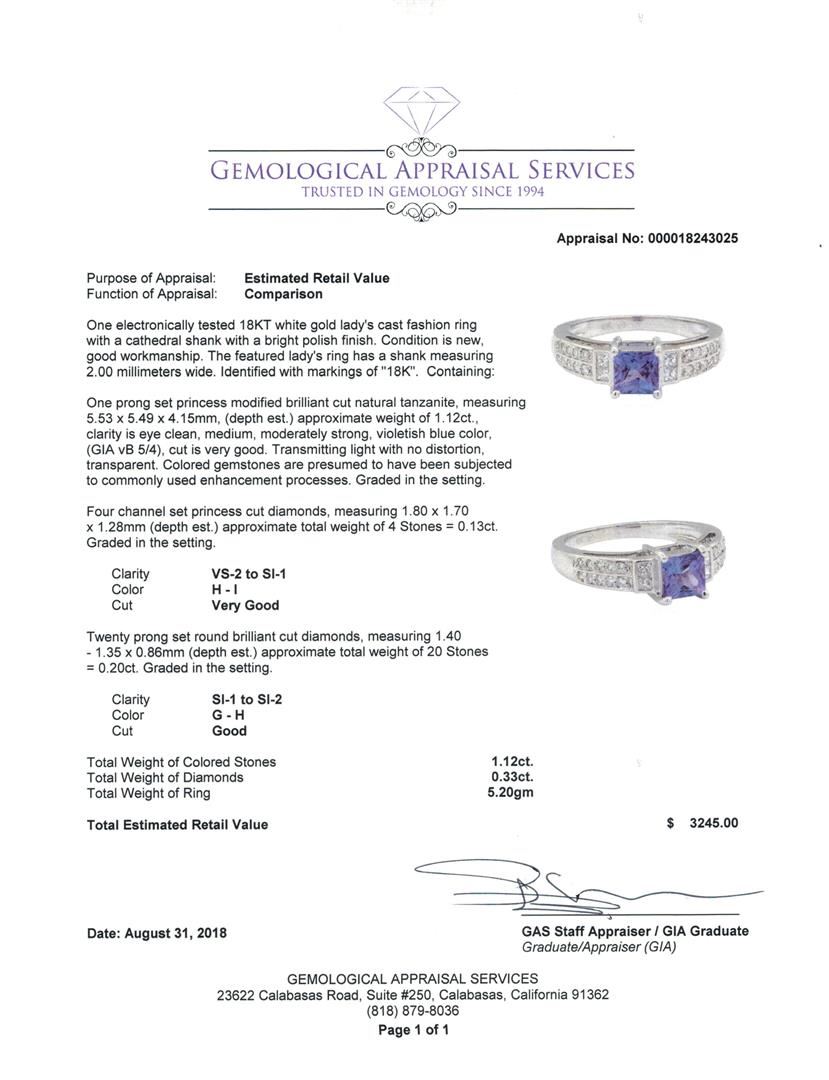 GEMOLOGICAL APPRAISAL SERVICES
TRUSTED IN GEMOLOGY SINCE 1994

Appraisal No: 000018243025

Purpose of Appraisal: Estimated Retail Value
Function of Appraisal: Comparison

One electronically tested 18KT white gold lady's cast fashion ring with a cathedral shank with a bright polish finish. Condition is new, good workmanship. The featured lady's ring has a shank measuring 2.00 millimeters wide. Identified with markings of "18K". Containing:

One prong set princess modified brilliant cut natural tanzanite, measuring 5.53 x 5.49 x 4.15mm, (depth est.) approximate weight of 1.12ct., clarity is eye clean, medium, moderately strong, violetish blue color, (GIA vB 5/4), cut is very good. Transmitting light with no distortion, transparent. Colored gemstones are presumed to have been subjected to commonly used enhancement processes. Graded in the setting.

Four channel set princess cut diamonds, measuring 1.80 x 1.70 x 1.28mm (depth est.) approximate total weight of 4 Stones = 0.13ct. Graded in the setting.

Clarity VS-2 to SI-1
Color H - I
Cut Very Good

Twenty prong set round brilliant cut diamonds, measuring 1.40 - 1.35 x 0.86mm (depth est.) approximate total weight of 20 Stones = 0.20ct. Graded in the setting.

Clarity SI-1 to SI-2
Color G - H
Cut Good

Total Weight of Colored Stones 1.12ct.
Total Weight of Diamonds 0.33ct.
Total Weight of Ring 5.20gm

Total Estimated Retail Value $ 3245.00

Date: August 31, 2018

GAS Staff Appraiser / GIA Graduate
Graduate/Appraiser (GIA)

GEMOLOGICAL APPRAISAL SERVICES
23622 Calabasas Road, Suite #250, Calabasas, California 91362
(818) 879-8036
Page 1 of 1